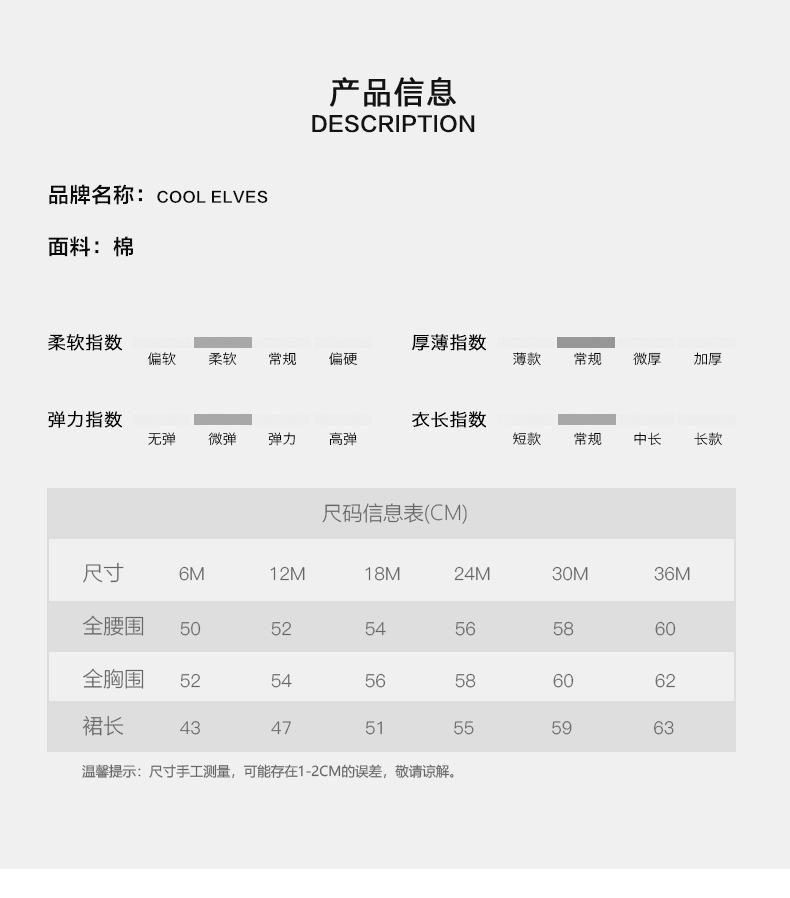 产品信息
DESCRIPTION

品牌名称：COOL ELVES

面料：棉

柔软指数
偏软 柔软 常规 偏硬

厚薄指数
薄款 常规 微厚 加厚

弹力指数
无弹 微弹 弹力 高弹

衣长指数
短款 常规 中长 长款

尺码信息表(CM)

| 尺寸 | 6M | 12M | 18M | 24M | 30M | 36M |
|---|---|---|---|---|---|---|
| 全腰围 | 50 | 52 | 54 | 56 | 58 | 60 |
| 全胸围 | 52 | 54 | 56 | 58 | 60 | 62 |
| 裙长 | 43 | 47 | 51 | 55 | 59 | 63 |

温馨提示：尺寸手工测量，可能存在1-2CM的误差，敬请谅解。